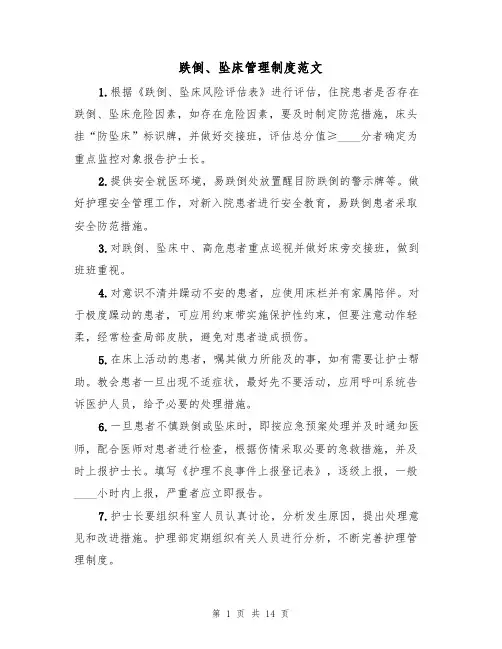 跌倒、坠床管理制度范文

1.根据《跌倒、坠床风险评估表》进行评估，住院患者是否存在跌倒、坠床危险因素，如存在危险因素，要及时制定防范措施，床头挂“防坠床”标识牌，并做好交接班，评估总分值≥____分者确定为重点监控对象报告护士长。

2.提供安全就医环境，易跌倒处放置醒目防跌倒的警示牌等。做好护理安全管理工作，对新入院患者进行安全教育，易跌倒患者采取安全防范措施。

3.对跌倒、坠床中、高危患者重点巡视并做好床旁交接班，做到班班重视。

4.对意识不清并躁动不安的患者，应使用床栏并有家属陪伴。对于极度躁动的患者，可应用约束带实施保护性约束，但要注意动作轻柔，经常检查局部皮肤，避免对患者造成损伤。

5.在床上活动的患者，嘱其做力所能及的事，如有需要让护士帮助。教会患者一旦出现不适症状，最好先不要活动，应用呼叫系统告诉医护人员，给予必要的处理措施。

6.一旦患者不慎跌倒或坠床时，即按应急预案处理并及时通知医师，配合医师对患者进行检查，根据伤情采取必要的急救措施，并及时上报护士长。填写《护理不良事件上报登记表》，逐级上报，一般____小时内上报，严重者应立即报告。

7.护士长要组织科室人员认真讨论，分析发生原因，提出处理意见和改进措施。护理部定期组织有关人员进行分析，不断完善护理管理制度。

第 1 页 共 14 页